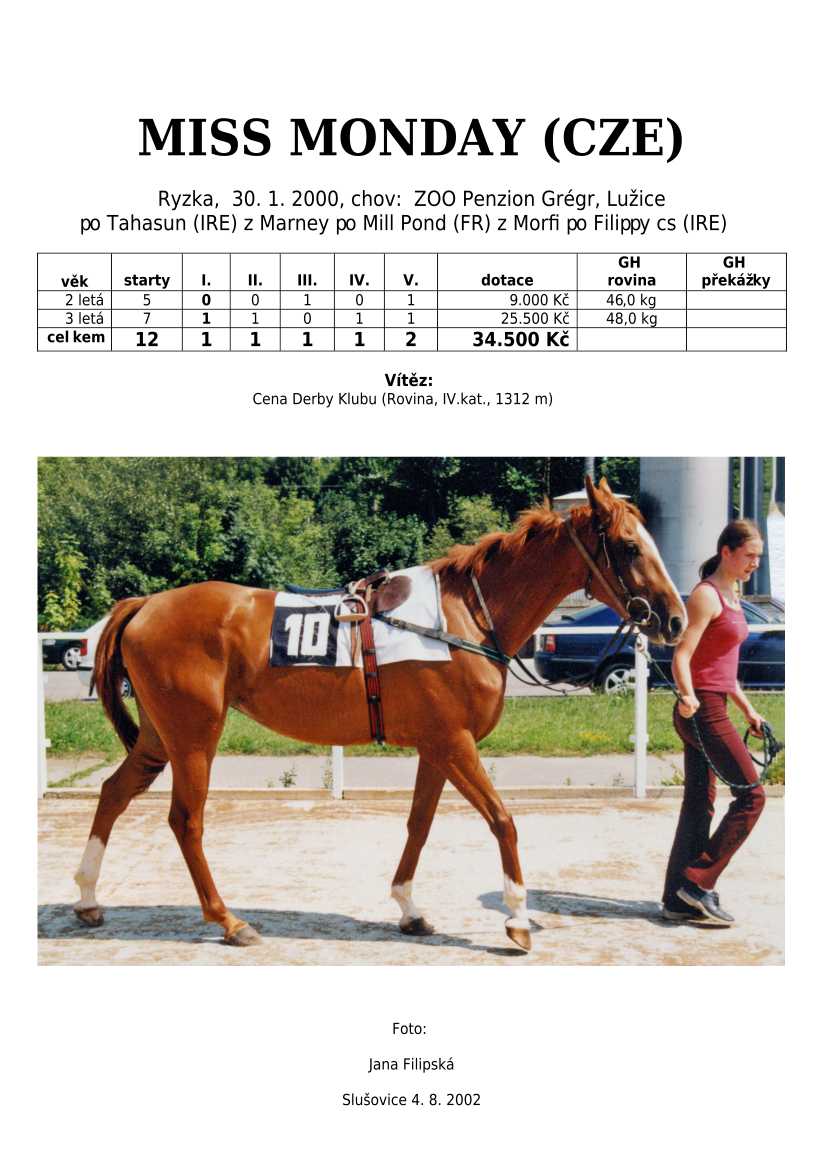 MISS MONDAY (CZE)

Ryzka, 30. 1. 2000, chov: ZOO Penzion Grégr, Lužice
po Tahasun (IRE) z Marney po Mill Pond (FR) z Morfi po Filippy cs (IRE)

| věk | starty | I. | II. | III. | IV. | V. | dotace | GH rovina | GH překážky |
|---|---|---|---|---|---|---|---|---|---|
| 2 letá | 5 | 0 | 0 | 1 | 0 | 1 | 9.000 Kč | 46,0 kg | |
| 3 letá | 7 | 1 | 1 | 0 | 1 | 1 | 25.500 Kč | 48,0 kg | |
| cel kem | 12 | 1 | 1 | 1 | 1 | 2 | 34.500 Kč | | |

Vítěz:
Cena Derby Klubu (Rovina, IV.kat., 1312 m)

10

Foto:

Jana Filipská

Slušovice 4. 8. 2002